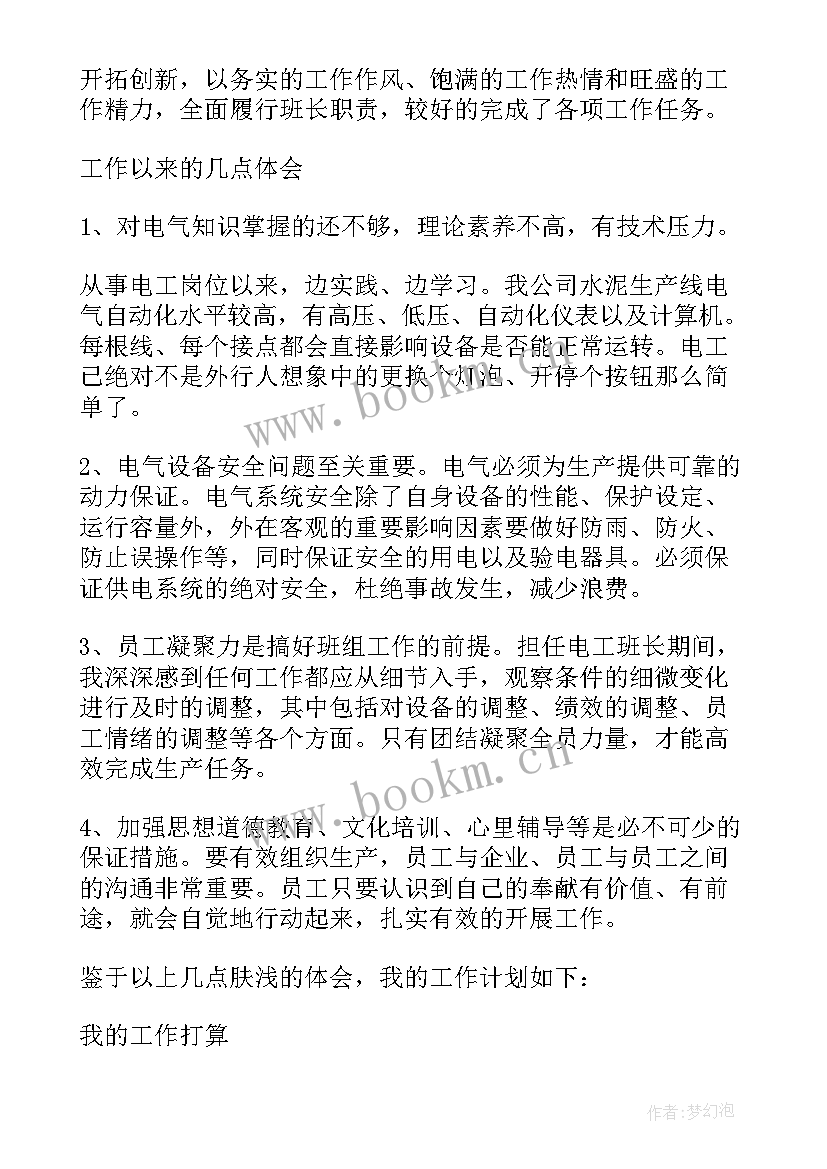 开拓创新，以务实的工作作风、饱满的工作热情和旺盛的工作精力，全面履行班长职责，较好的完成了各项工作任务。

工作以来的几点体会

1、对电气知识掌握的还不够，理论素养不高，有技术压力。

从事电工岗位以来，边实践、边学习。我公司水泥生产线电气自动化水平较高，有高压、低压、自动化仪表以及计算机。每根线、每个接点都会直接影响设备是否能正常运转。电工已绝对不是外行人想象中的更换个灯泡、开停个按钮那么简单了。

2、电气设备安全问题至关重要。电气必须为生产提供可靠的动力保证。电气系统安全除了自身设备的性能、保护设定、运行容量外，外在客观的重要影响因素要做好防雨、防火、防止误操作等，同时保证安全的用电以及验电器具。必须保证供电系统的绝对安全，杜绝事故发生，减少浪费。

3、员工凝聚力是搞好班组工作的前提。担任电工班长期间，我深深感到任何工作都应从细节入手，观察条件的细微变化进行及时的调整，其中包括对设备的调整、绩效的调整、员工情绪的调整等各个方面。只有团结凝聚全员力量，才能高效完成生产任务。

4、加强思想道德教育、文化培训、心里辅导等是必不可少的保证措施。要有效组织生产，员工与企业、员工与员工之间的沟通非常重要。员工只要认识到自己的奉献有价值、有前途，就会自觉地行动起来，扎实有效的开展工作。

鉴于以上几点肤浅的体会，我的工作计划如下：

我的工作打算

www.bookm.cn

www.bookm.cn

作者：梦幻泡